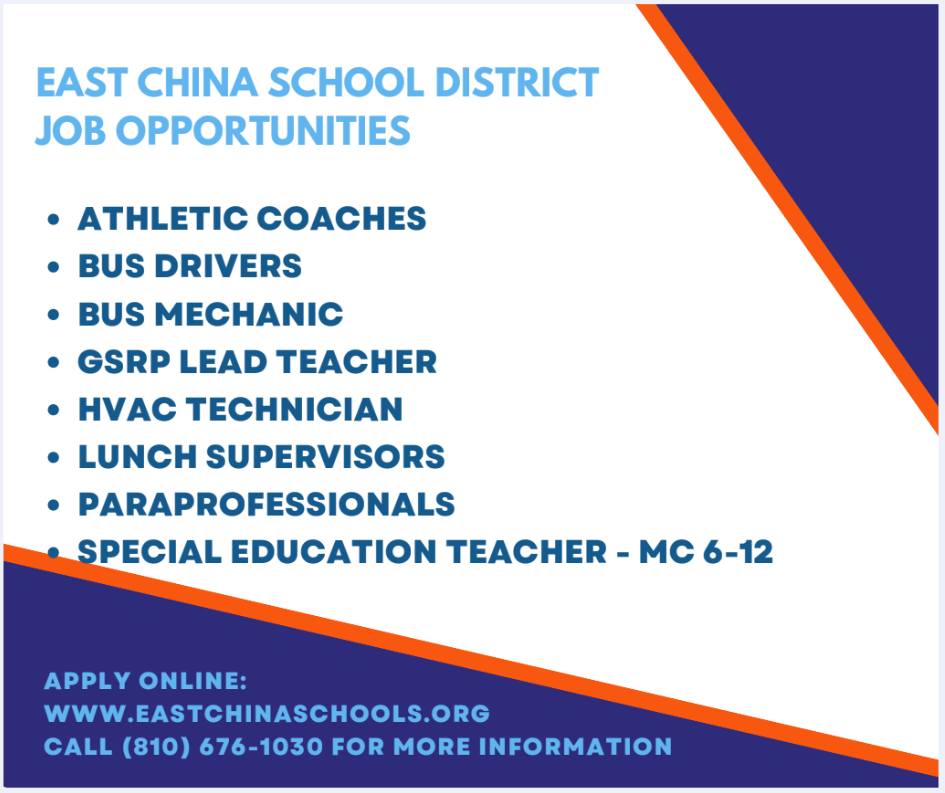 EAST CHINA SCHOOL DISTRICT
JOB OPPORTUNITIES

• ATHLETIC COACHES
• BUS DRIVERS
• BUS MECHANIC
• GSRP LEAD TEACHER
• HVAC TECHNICIAN
• LUNCH SUPERVISORS
• PARAPROFESSIONALS
• SPECIAL EDUCATION TEACHER - MC 6-12

APPLY ONLINE:
WWW.EASTCHINASCHOOLS.ORG
CALL (810) 676-1030 FOR MORE INFORMATION